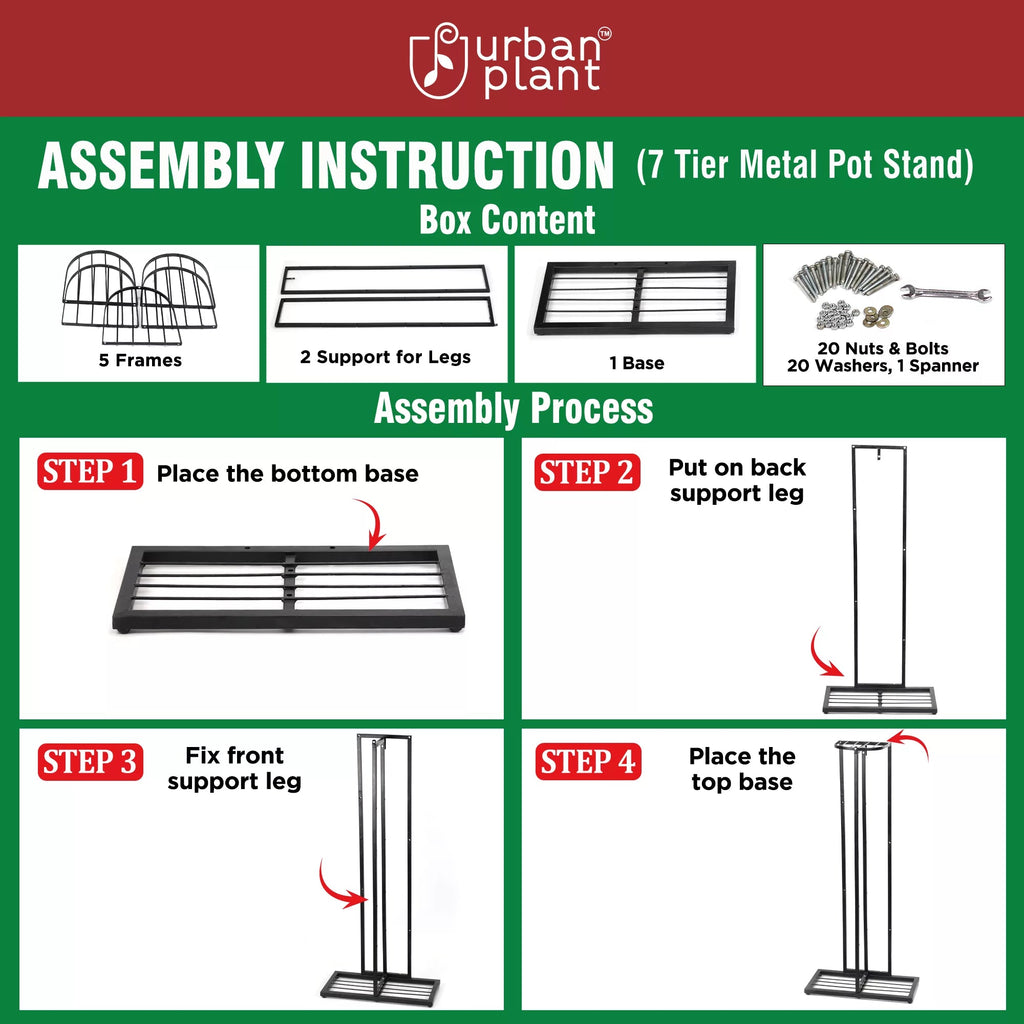 urban plant™

ASSEMBLY INSTRUCTION (7 Tier Metal Pot Stand)

Box Content

5 Frames

2 Support for Legs

1 Base

20 Nuts & Bolts
20 Washers, 1 Spanner

Assembly Process

STEP 1 Place the bottom base

STEP 2 Put on back support leg

STEP 3 Fix front support leg

STEP 4 Place the top base